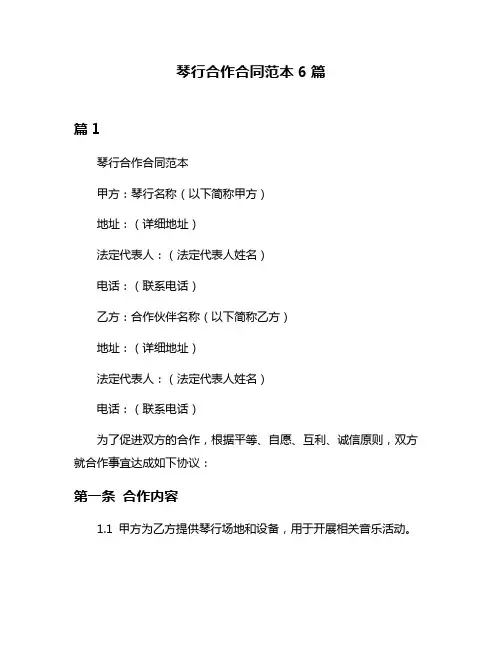 琴行合作合同范本 6 篇

篇 1

琴行合作合同范本

甲方：琴行名称（以下简称甲方）

地址：（详细地址）

法定代表人：（法定代表人姓名）

电话：（联系电话）

乙方：合作伙伴名称（以下简称乙方）

地址：（详细地址）

法定代表人：（法定代表人姓名）

电话：（联系电话）

为了促进双方的合作，根据平等、自愿、互利、诚信原则，双方就合作事宜达成如下协议：

第一条 合作内容

1.1 甲方为乙方提供琴行场地和设备，用于开展相关音乐活动。